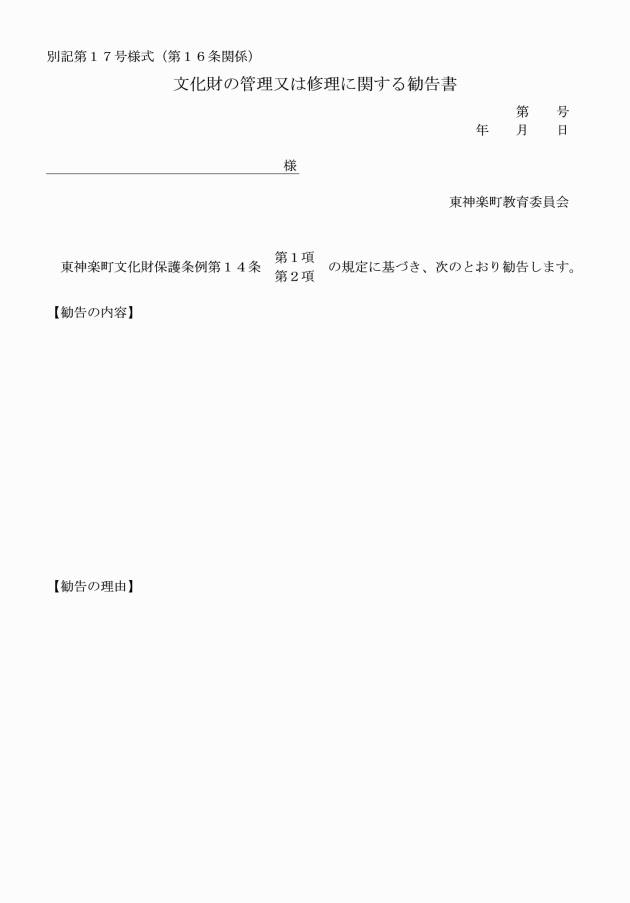 別記第１７号様式（第１６条関係）

文化財の管理又は修理に関する勧告書

第　　号
年　　月　　日

様

東神楽町教育委員会

東神楽町文化財保護条例第１４条 第１項 第２項 の規定に基づき、次のとおり勧告します。

【勧告の内容】

【勧告の理由】